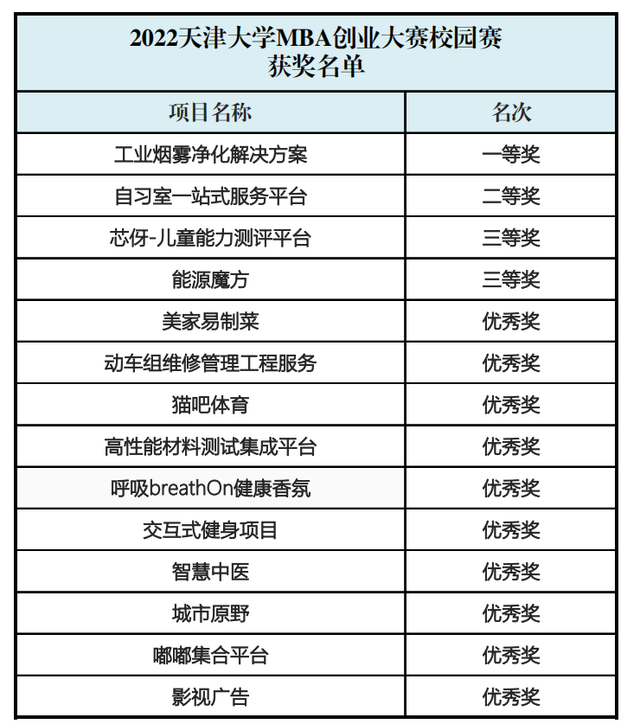 2022天津大学MBA创业大赛校园赛
获奖名单

| 项目名称 | 名次 |
|---|---|
| 工业烟雾净化解决方案 | 一等奖 |
| 自习室一站式服务平台 | 二等奖 |
| 芯伢-儿童能力测评平台 | 三等奖 |
| 能源魔方 | 三等奖 |
| 美家易制菜 | 优秀奖 |
| 动车组维修管理工程服务 | 优秀奖 |
| 猫吧体育 | 优秀奖 |
| 高性能材料测试集成平台 | 优秀奖 |
| 呼吸breathOn健康香氛 | 优秀奖 |
| 交互式健身项目 | 优秀奖 |
| 智慧中医 | 优秀奖 |
| 城市原野 | 优秀奖 |
| 嘟嘟集合平台 | 优秀奖 |
| 影视广告 | 优秀奖 |